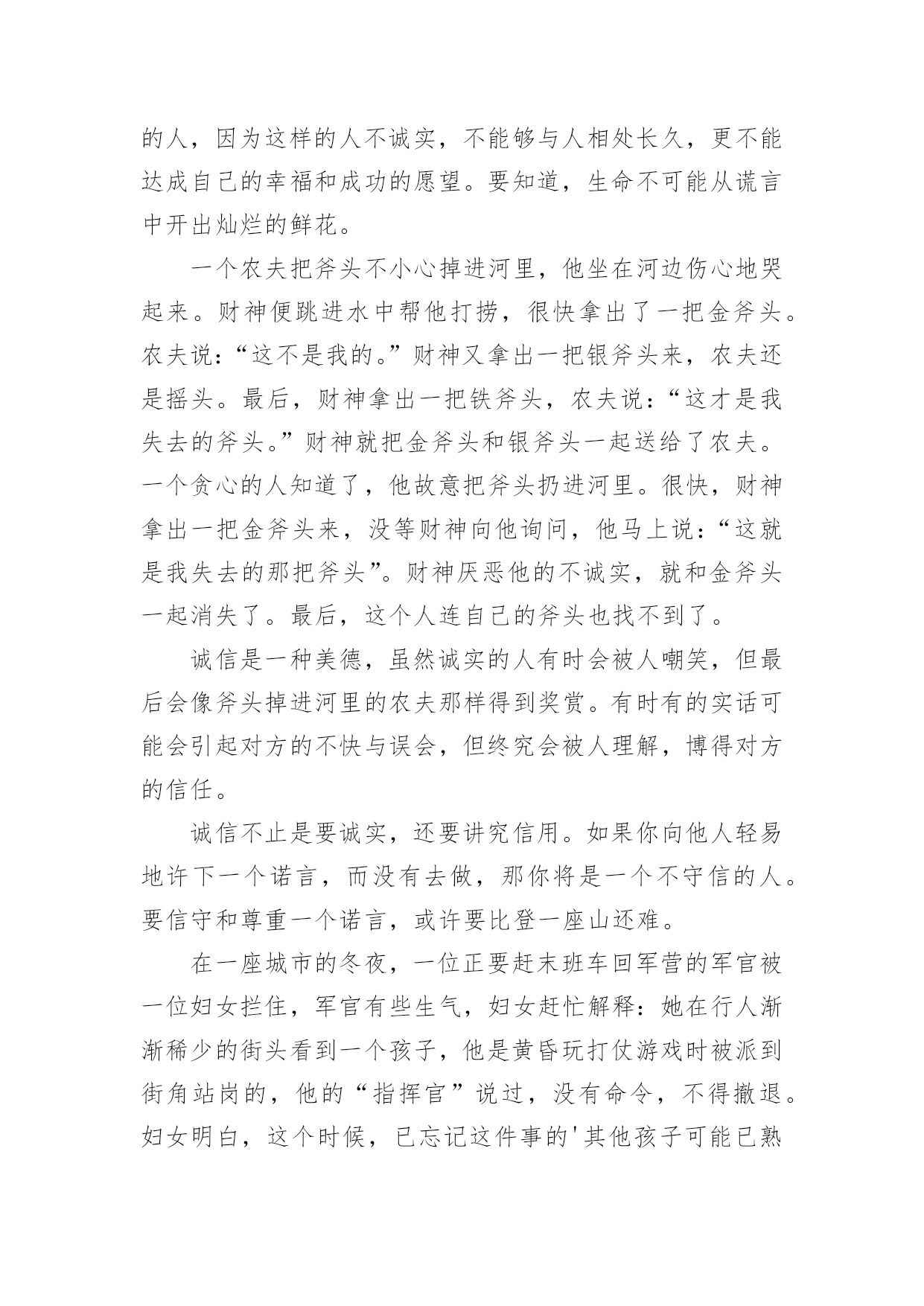 的人，因为这样的人不诚实，不能够与人相处长久，更不能达成自己的幸福和成功的愿望。要知道，生命不可能从谎言中开出灿烂的鲜花。

一个农夫把斧头不小心掉进河里，他坐在河边伤心地哭起来。财神便跳进水中帮他打捞，很快拿出了一把金斧头。农夫说：“这不是我的。”财神又拿出一把银斧头来，农夫还是摇头。最后，财神拿出一把铁斧头，农夫说：“这才是我失去的斧头。”财神就把金斧头和银斧头一起送给了农夫。一个贪心的人知道了，他故意把斧头扔进河里。很快，财神拿出一把金斧头来，没等财神向他询问，他马上说：“这就是我失去的那把斧头”。财神厌恶他的不诚实，就和金斧头一起消失了。最后，这个人连自己的斧头也找不到了。

诚信是一种美德，虽然诚实的人有时会被人嘲笑，但最后会像斧头掉进河里的农夫那样得到奖赏。有时有的实话可能会引起对方的不快与误会，但终究会被人理解，博得对方的信任。

诚信不止是要诚实，还要讲究信用。如果你向他人轻易地许下一个诺言，而没有去做，那你将是一个不守信的人。要信守和尊重一个诺言，或许要比登一座山还难。

在一座城市的冬夜，一位正要赶末班车回军营的军官被一位妇女拦住，军官有些生气，妇女赶忙解释：她在行人渐渐稀少的街头看到一个孩子，他是黄昏玩打仗游戏时被派到街角站岗的，他的“指挥官”说过，没有命令，不得撤退。妇女明白，这个时候，已忘记这件事的'其他孩子可能已熟